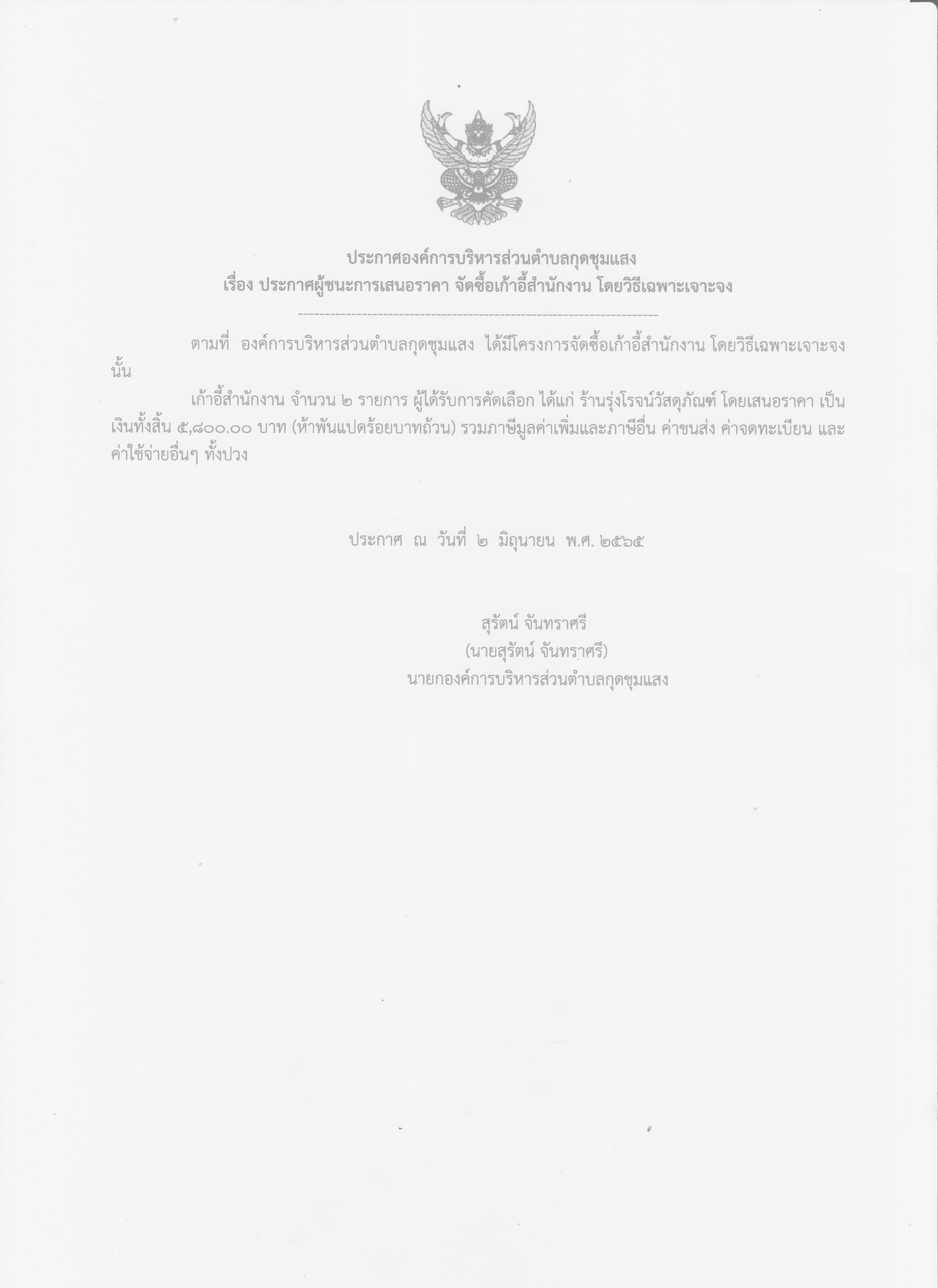 ประกาศองค์การบริหารส่วนตำบลกุดชุมแสง
เรื่อง ประกาศผู้ชนะการเสนอราคา จัดซื้อเก้าอี้สำนักงาน โดยวิธีเฉพาะเจาะจง

ตามที่ องค์การบริหารส่วนตำบลกุดชุมแสง ได้มีโครงการจัดซื้อเก้าอี้สำนักงาน โดยวิธีเฉพาะเจาะจง นั้น

เก้าอี้สำนักงาน จำนวน ๒ รายการ ผู้ได้รับการคัดเลือก ได้แก่ ร้านรุ่งโรจน์วัสดุภัณฑ์ โดยเสนอราคา เป็นเงินทั้งสิ้น ๕,๘๐๐.๐๐ บาท (ห้าพันแปดร้อยบาทถ้วน) รวมภาษีมูลค่าเพิ่มและภาษีอื่น ค่าขนส่ง ค่าจดทะเบียน และค่าใช้จ่ายอื่นๆ ทั้งปวง

ประกาศ ณ วันที่ ๒ มิถุนายน พ.ศ. ๒๕๖๕

สุรัตน์ จันทราศรี
(นายสุรัตน์ จันทราศรี)
นายกองค์การบริหารส่วนตำบลกุดชุมแสง